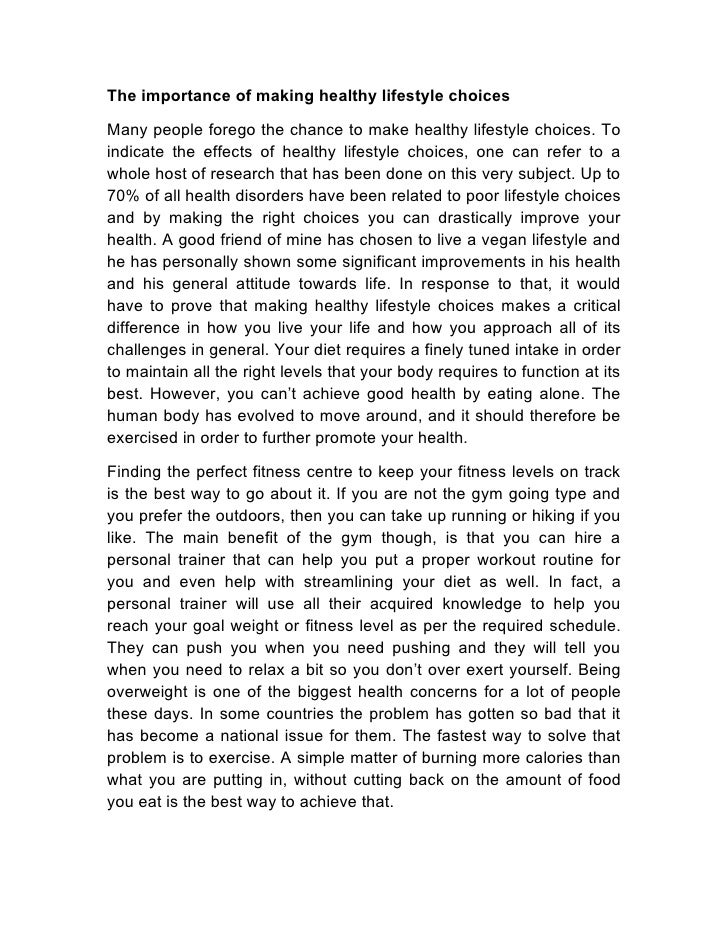 The importance of making healthy lifestyle choices

Many people forego the chance to make healthy lifestyle choices. To indicate the effects of healthy lifestyle choices, one can refer to a whole host of research that has been done on this very subject. Up to 70% of all health disorders have been related to poor lifestyle choices and by making the right choices you can drastically improve your health. A good friend of mine has chosen to live a vegan lifestyle and he has personally shown some significant improvements in his health and his general attitude towards life. In response to that, it would have to prove that making healthy lifestyle choices makes a critical difference in how you live your life and how you approach all of its challenges in general. Your diet requires a finely tuned intake in order to maintain all the right levels that your body requires to function at its best. However, you can't achieve good health by eating alone. The human body has evolved to move around, and it should therefore be exercised in order to further promote your health.

Finding the perfect fitness centre to keep your fitness levels on track is the best way to go about it. If you are not the gym going type and you prefer the outdoors, then you can take up running or hiking if you like. The main benefit of the gym though, is that you can hire a personal trainer that can help you put a proper workout routine for you and even help with streamlining your diet as well. In fact, a personal trainer will use all their acquired knowledge to help you reach your goal weight or fitness level as per the required schedule. They can push you when you need pushing and they will tell you when you need to relax a bit so you don't over exert yourself. Being overweight is one of the biggest health concerns for a lot of people these days. In some countries the problem has gotten so bad that it has become a national issue for them. The fastest way to solve that problem is to exercise. A simple matter of burning more calories than what you are putting in, without cutting back on the amount of food you eat is the best way to achieve that.